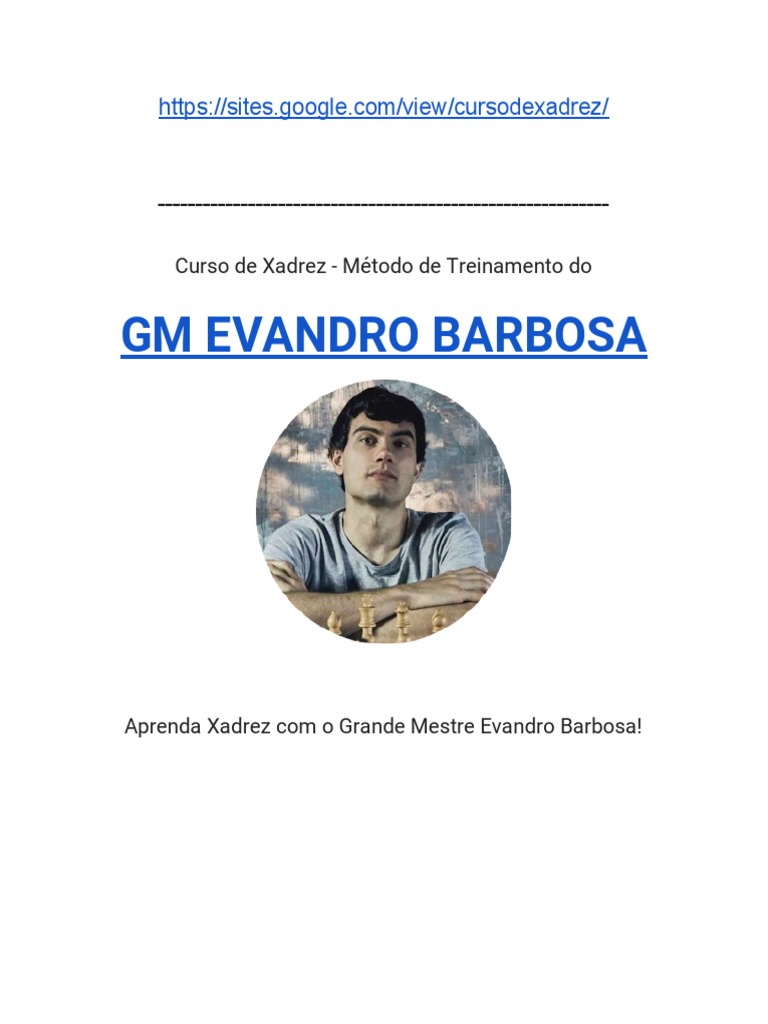 https://sites.google.com/view/cursodexadrez/

------------------------------------------------------------

Curso de Xadrez - Método de Treinamento do

GM EVANDRO BARBOSA

Aprenda Xadrez com o Grande Mestre Evandro Barbosa!